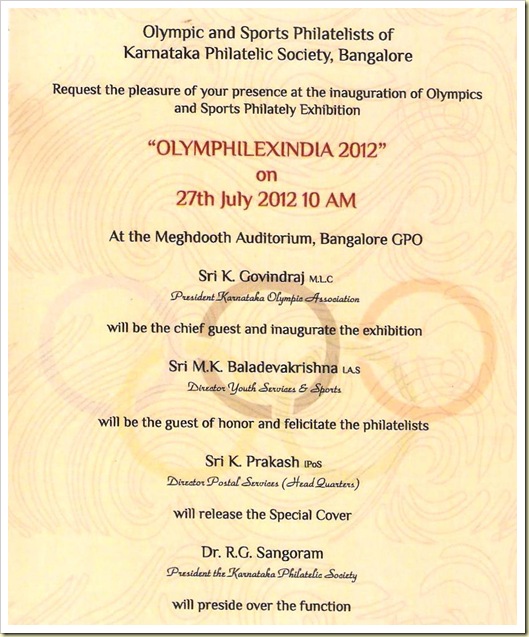 Olympic and Sports Philatelists of
Karnataka Philatelic Society, Bangalore

Request the pleasure of your presence at the inauguration of Olympics and Sports Philately Exhibition

"OLYMPHILEXINDIA 2012"
on
27th July 2012 10 AM

At the Meghdooth Auditorium, Bangalore GPO

Sri K. Govindraj M.L.C
President Karnataka Olympic Association

will be the chief guest and inaugurate the exhibition

Sri M.K. Baladevakrishna I.A.S
Director Youth Services & Sports

will be the guest of honor and felicitate the philatelists

Sri K. Prakash IPoS
Director Postal Services (Head Quarters)

will release the Special Cover

Dr. R.G. Sangoram
President the Karnataka Philatelic Society

will preside over the function